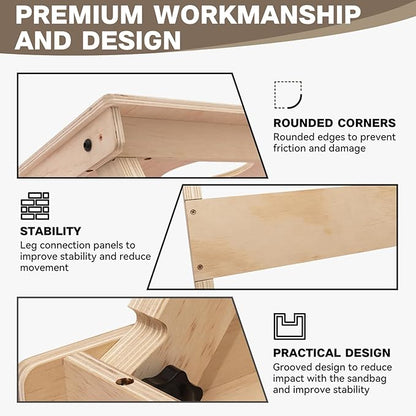 PREMIUM WORKMANSHIP AND DESIGN

ROUNDED CORNERS
Rounded edges to prevent friction and damage

STABILITY
Leg connection panels to improve stability and reduce movement

PRACTICAL DESIGN
Grooved design to reduce impact with the sandbag and improve stability